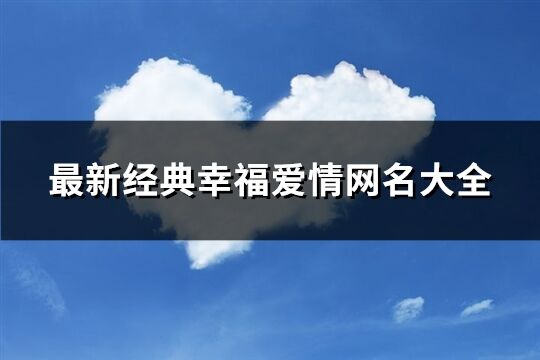 最新经典幸福爱情网名大全